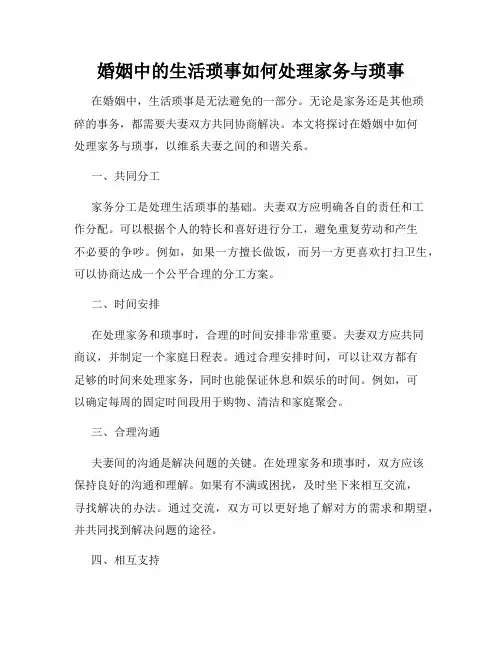 婚姻中的生活琐事如何处理家务与琐事

在婚姻中，生活琐事是无法避免的一部分。无论是家务还是其他琐碎的事务，都需要夫妻双方共同协商解决。本文将探讨在婚姻中如何处理家务与琐事，以维系夫妻之间的和谐关系。

一、共同分工

家务分工是处理生活琐事的基础。夫妻双方应明确各自的责任和工作分配。可以根据个人的特长和喜好进行分工，避免重复劳动和产生不必要的争吵。例如，如果一方擅长做饭，而另一方更喜欢打扫卫生，可以协商达成一个公平合理的分工方案。

二、时间安排

在处理家务和琐事时，合理的时间安排非常重要。夫妻双方应共同商议，并制定一个家庭日程表。通过合理安排时间，可以让双方都有足够的时间来处理家务，同时也能保证休息和娱乐的时间。例如，可以确定每周的固定时间段用于购物、清洁和家庭聚会。

三、合理沟通

夫妻间的沟通是解决问题的关键。在处理家务和琐事时，双方应该保持良好的沟通和理解。如果有不满或困扰，及时坐下来相互交流，寻找解决的办法。通过交流，双方可以更好地了解对方的需求和期望，并共同找到解决问题的途径。

四、相互支持